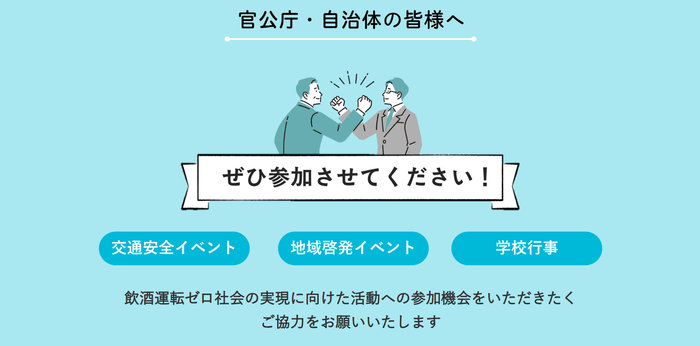 官公庁・自治体の皆様へ

ぜひ参加させてください！

交通安全イベント

地域啓発イベント

学校行事

飲酒運転ゼロ社会の実現に向けた活動への参加機会をいただきたく
ご協力をお願いいたします